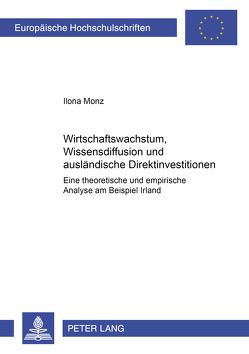 Europäische Hochschulschriften

Ilona Monz

Wirtschaftswachstum, Wissensdiffusion und ausländische Direktinvestitionen

Eine theoretische und empirische Analyse am Beispiel Irland

PETER LANG